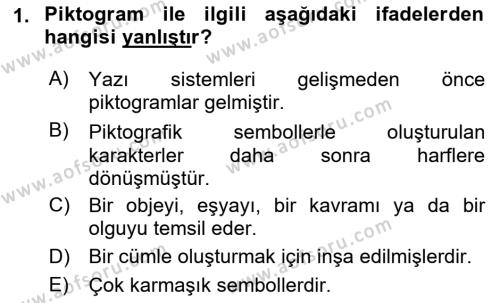 1. Piktogram ile ilgili aşağıdaki ifadelerden hangisi yanlıştır?

A) Yazı sistemleri gelişmeden önce piktogramlar gelmiştir.

B) Piktografik sembollerle oluşturulan karakterler daha sonra harflere dönüşmüştür.

C) Bir objeyi, eşyayı, bir kavramı ya da bir olguyu temsil eder.

D) Bir cümle oluşturmak için inşa edilmişlerdir.

E) Çok karmaşık sembollerdir.

www.aofsoru.com